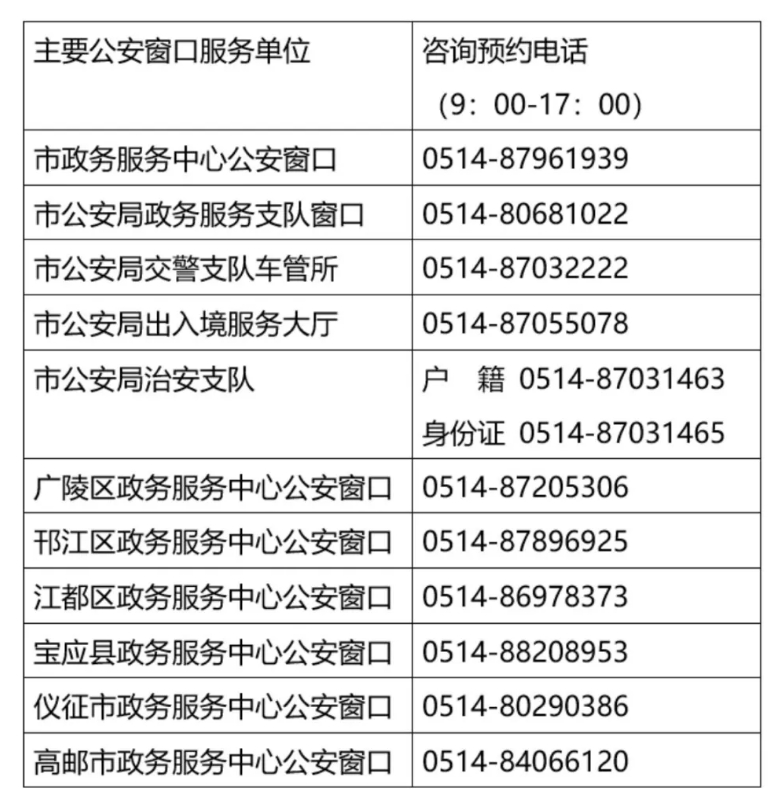 | 主要公安窗口服务单位 | 咨询预约电话（9：00-17：00） |
|---|---|
| 市政务服务中心公安窗口 | 0514-87961939 |
| 市公安局政务服务支队窗口 | 0514-80681022 |
| 市公安局交警支队车管所 | 0514-87032222 |
| 市公安局出入境服务大厅 | 0514-87055078 |
| 市公安局治安支队 | 户 籍 0514-87031463 身份证 0514-87031465 |
| 广陵区政务服务中心公安窗口 | 0514-87205306 |
| 邗江区政务服务中心公安窗口 | 0514-87896925 |
| 江都区政务服务中心公安窗口 | 0514-86978373 |
| 宝应县政务服务中心公安窗口 | 0514-88208953 |
| 仪征市政务服务中心公安窗口 | 0514-80290386 |
| 高邮市政务服务中心公安窗口 | 0514-84066120 |